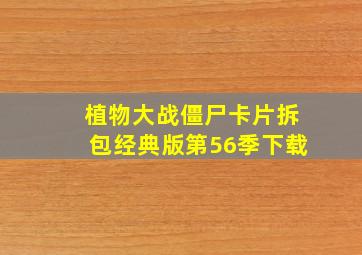 植物大战僵尸卡片拆包经典版第56季下载